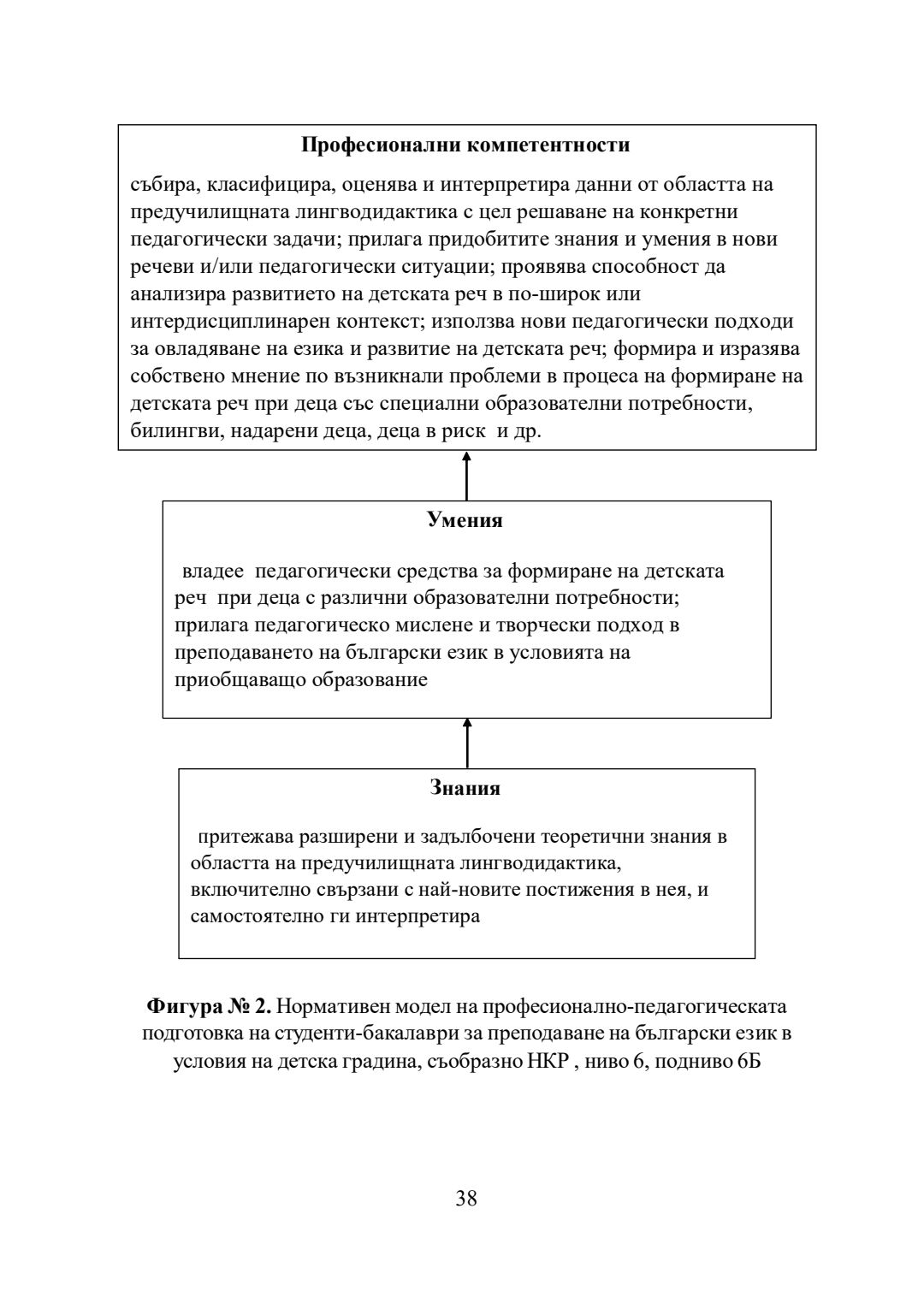 Професионални компетентности

събира, класифицира, оценява и интерпретира данни от областта на предучилищната лингводидактика с цел решаване на конкретни педагогически задачи; прилага придобитите знания и умения в нови речеви и/или педагогически ситуации; проявява способност да анализира развитието на детската реч в по-широк или интердисциплинарен контекст; използва нови педагогически подходи за овладяване на езика и развитие на детската реч; формира и изразява собствено мнение по възникнали проблеми в процеса на формиране на детската реч при деца със специални образователни потребности, билингви, надарени деца, деца в риск и др.

Умения

владее педагогически средства за формиране на детската реч при деца с различни образователни потребности; прилага педагогическо мислене и творчески подход в преподаването на български език в условията на приобщаващо образование

Знания

притежава разширени и задълбочени теоретични знания в областта на предучилищната лингводидактика, включително свързани с най-новите постижения в нея, и самостоятелно ги интерпретира

Фигура № 2. Нормативен модел на професионално-педагогическата подготовка на студенти-бакалаври за преподаване на български език в условия на детска градина, съобразно НКР , ниво 6, подниво 6Б

38